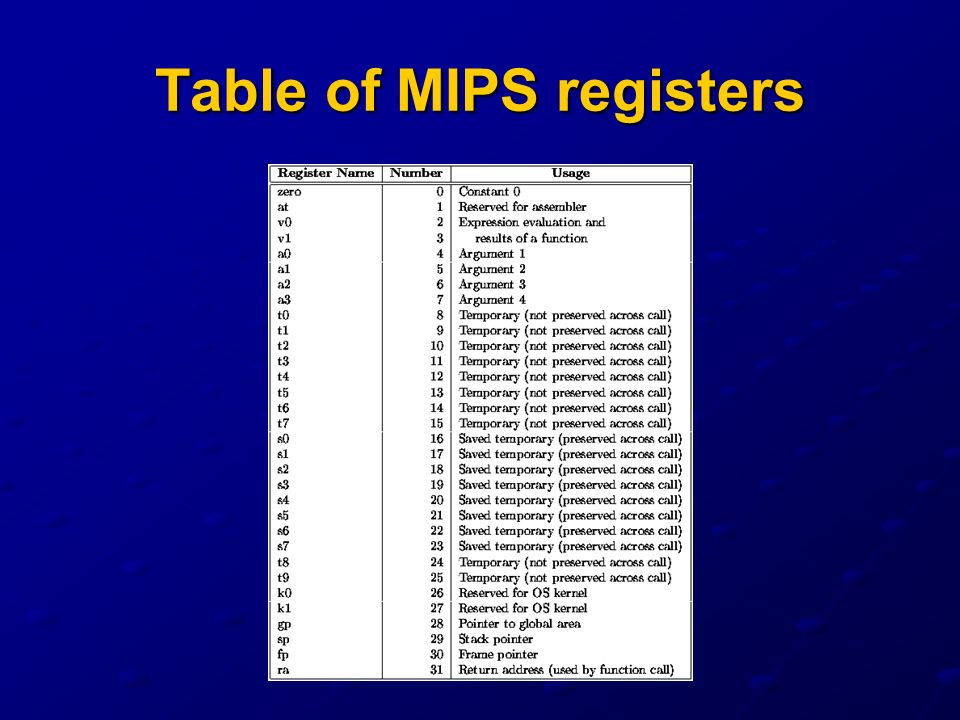 Table of MIPS registers

| Register Name | Number | Usage |
|---|---|---|
| zero | 0 | Constant 0 |
| at | 1 | Reserved for assembler |
| v0 | 2 | Expression evaluation and |
| v1 | 3 | results of a function |
| a0 | 4 | Argument 1 |
| a1 | 5 | Argument 2 |
| a2 | 6 | Argument 3 |
| a3 | 7 | Argument 4 |
| t0 | 8 | Temporary (not preserved across call) |
| t1 | 9 | Temporary (not preserved across call) |
| t2 | 10 | Temporary (not preserved across call) |
| t3 | 11 | Temporary (not preserved across call) |
| t4 | 12 | Temporary (not preserved across call) |
| t5 | 13 | Temporary (not preserved across call) |
| t6 | 14 | Temporary (not preserved across call) |
| t7 | 15 | Temporary (not preserved across call) |
| s0 | 16 | Saved temporary (preserved across call) |
| s1 | 17 | Saved temporary (preserved across call) |
| s2 | 18 | Saved temporary (preserved across call) |
| s3 | 19 | Saved temporary (preserved across call) |
| s4 | 20 | Saved temporary (preserved across call) |
| s5 | 21 | Saved temporary (preserved across call) |
| s6 | 22 | Saved temporary (preserved across call) |
| s7 | 23 | Saved temporary (preserved across call) |
| t8 | 24 | Temporary (not preserved across call) |
| t9 | 25 | Temporary (not preserved across call) |
| k0 | 26 | Reserved for OS kernel |
| k1 | 27 | Reserved for OS kernel |
| gp | 28 | Pointer to global area |
| sp | 29 | Stack pointer |
| fp | 30 | Frame pointer |
| ra | 31 | Return address (used by function call) |